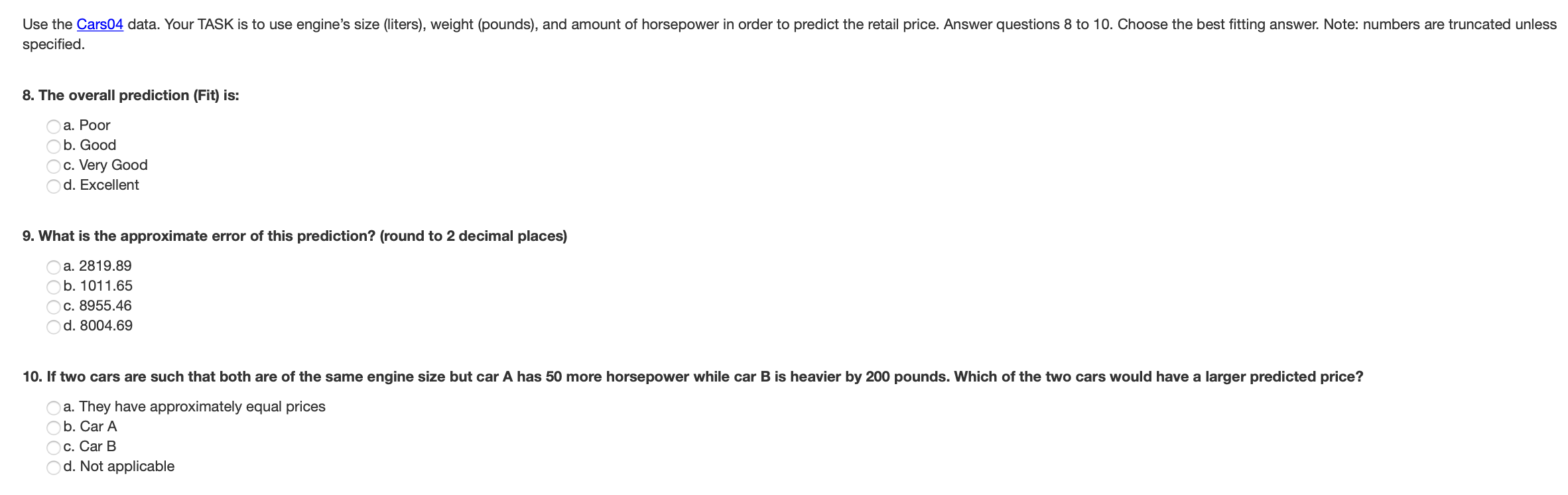 Use the Cars04 data. Your TASK is to use engine's size (liters), weight (pounds), and amount of horsepower in order to predict the retail price. Answer questions 8 to 10. Choose the best fitting answer. Note: numbers are truncated unless specified.

8. The overall prediction (Fit) is:

a. Poor
b. Good
c. Very Good
d. Excellent

9. What is the approximate error of this prediction? (round to 2 decimal places)

a. 2819.89
b. 1011.65
c. 8955.46
d. 8004.69

10. If two cars are such that both are of the same engine size but car A has 50 more horsepower while car B is heavier by 200 pounds. Which of the two cars would have a larger predicted price?

a. They have approximately equal prices
b. Car A
c. Car B
d. Not applicable